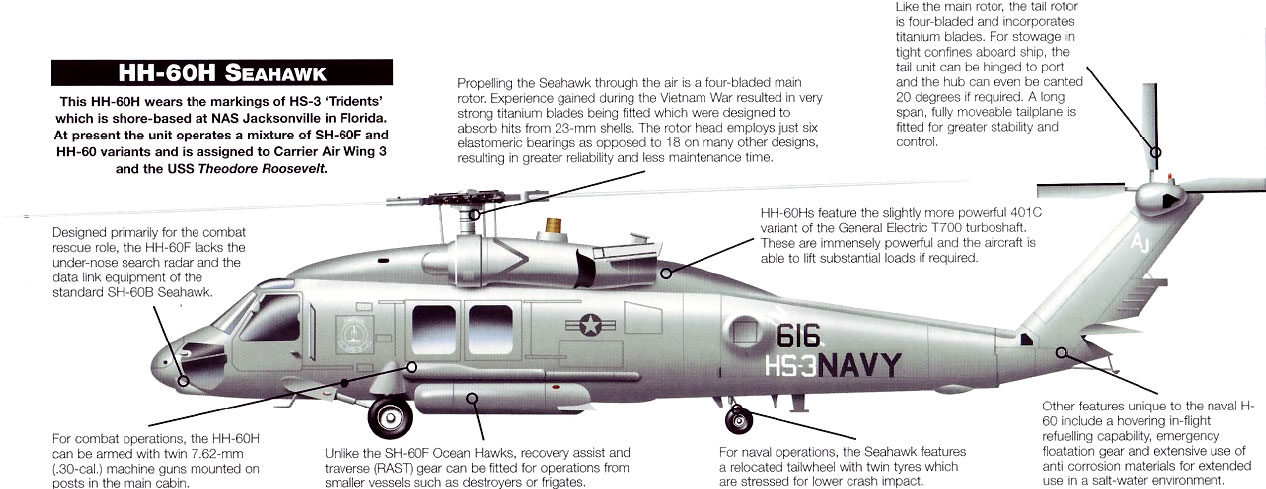 HH-60H SEAHAWK

This HH-60H wears the markings of HS-3 'Tridents' which is shore-based at NAS Jacksonville in Florida. At present the unit operates a mixture of SH-60F and HH-60 variants and is assigned to Carrier Air Wing 3 and the USS Theodore Roosevelt.

Propelling the Seahawk through the air is a four-bladed main rotor. Experience gained during the Vietnam War resulted in very strong titanium blades being fitted which were designed to absorb hits from 23-mm shells. The rotor head employs just six elastomeric bearings as opposed to 18 on many other designs, resulting in greater reliability and less maintenance time.

Like the main rotor, the tail rotor is four-bladed and incorporates titanium blades. For stowage in tight confines aboard ship, the tail unit can be hinged to port and the hub can even be canted 20 degrees if required. A long span, fully moveable tailplane is fitted for greater stability and control.

Designed primarily for the combat rescue role, the HH-60F lacks the under-nose search radar and the data link equipment of the standard SH-60B Seahawk.

HH-60Hs feature the slightly more powerful 401C variant of the General Electric T700 turboshaft. These are immensely powerful and the aircraft is able to lift substantial loads if required.

AJ

616

HS3 NAVY

For combat operations, the HH-60H can be armed with twin 7.62-mm (.30-cal.) machine guns mounted on posts in the main cabin.

Unlike the SH-60F Ocean Hawks, recovery assist and traverse (RAST) gear can be fitted for operations from smaller vessels such as destroyers or frigates.

For naval operations, the Seahawk features a relocated tailwheel with twin tyres which are stressed for lower crash impact.

Other features unique to the naval H-60 include a hovering in-flight refuelling capability, emergency floatation gear and extensive use of anti corrosion materials for extended use in a salt-water environment.